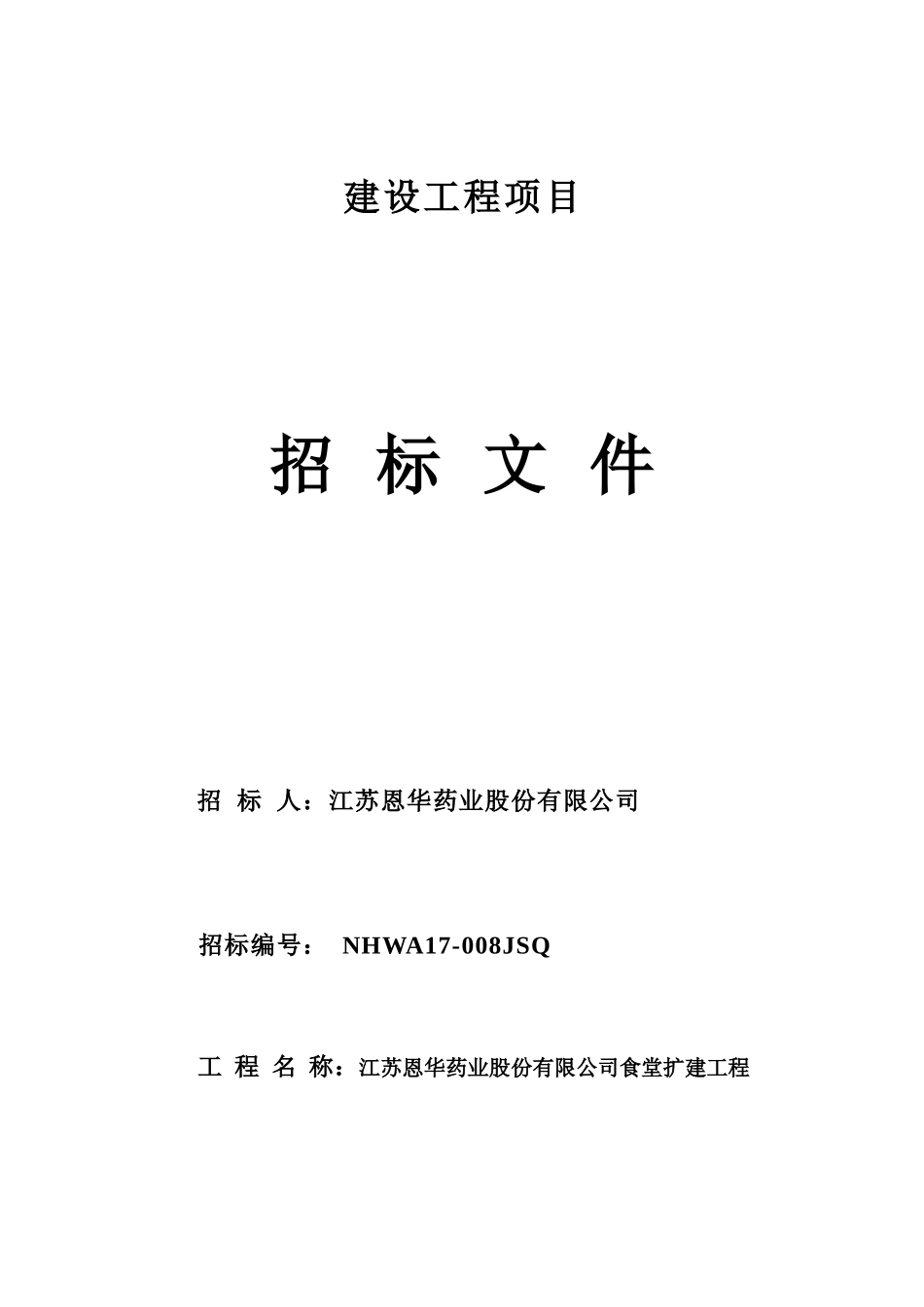 建设工程项目

招 标 文 件

招 标 人：江苏恩华药业股份有限公司

招标编号： NHWA17-008JSQ

工 程 名 称：江苏恩华药业股份有限公司食堂扩建工程